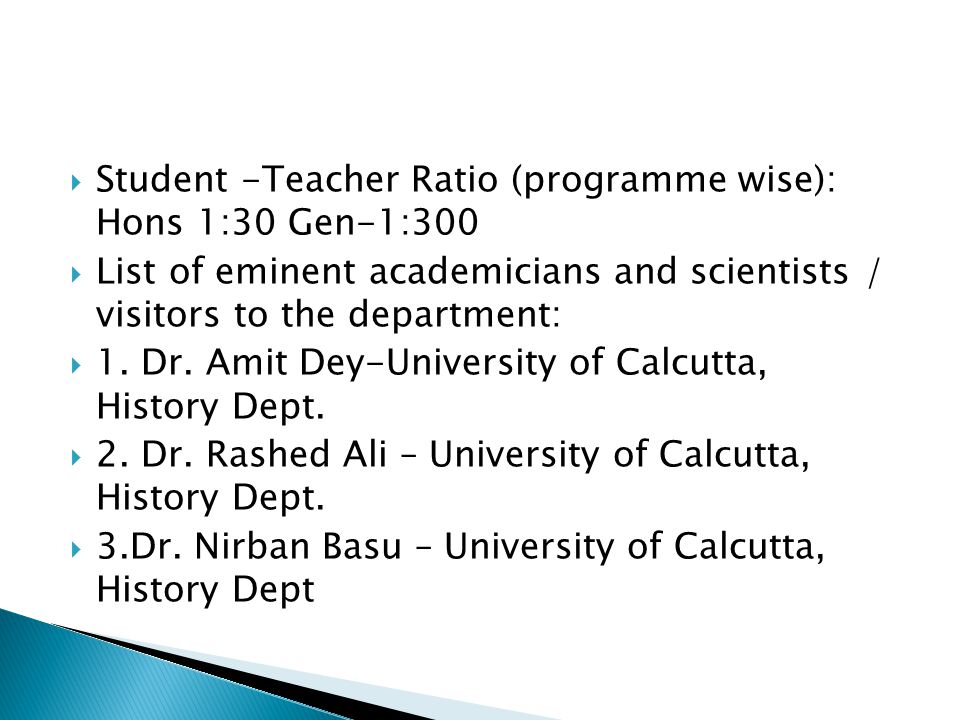 Student -Teacher Ratio (programme wise): Hons 1:30 Gen-1:300

List of eminent academicians and scientists / visitors to the department:

1. Dr. Amit Dey-University of Calcutta, History Dept.

2. Dr. Rashed Ali – University of Calcutta, History Dept.

3.Dr. Nirban Basu – University of Calcutta, History Dept